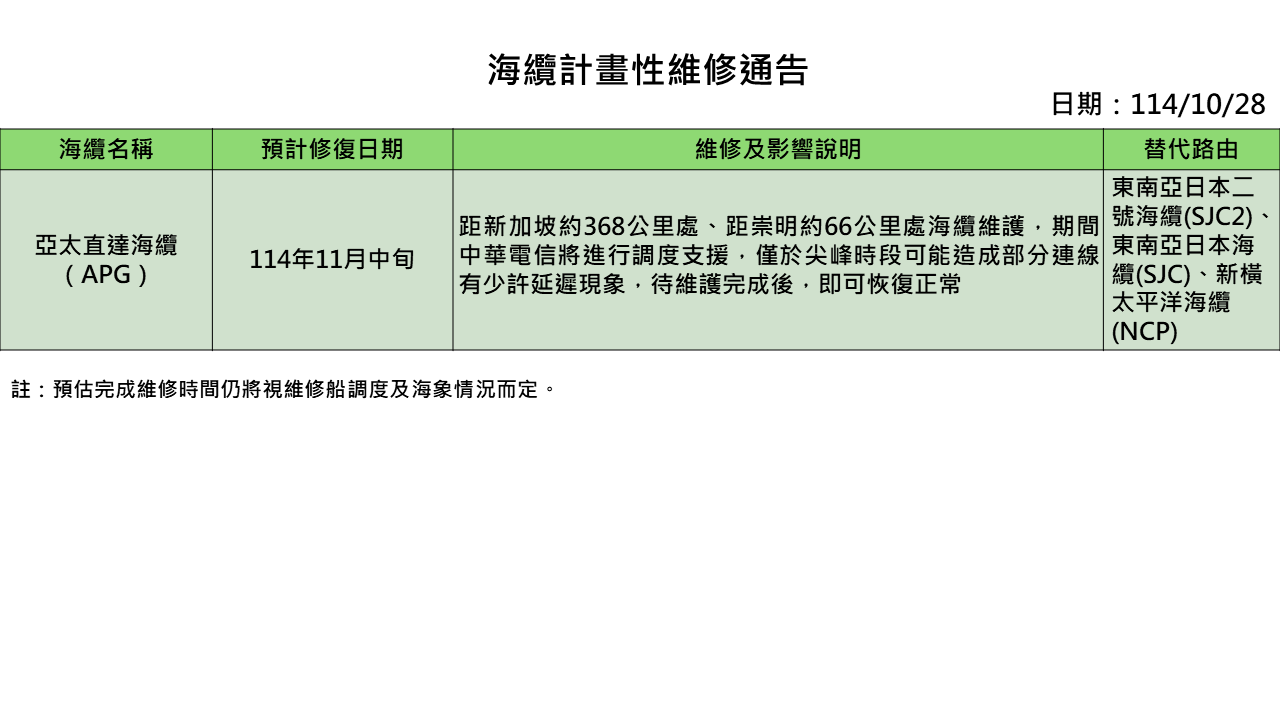 海纜計畫性維修通告

日期：114/10/28

| 海纜名稱 | 預計修復日期 | 維修及影響說明 | 替代路由 |
|---|---|---|---|
| 亞太直達海纜（APG） | 114年11月中旬 | 距新加坡約368公里處、距崇明約66公里處海纜維護，期間中華電信將進行調度支援，僅於尖峰時段可能造成部分連線有少許延遲現象，待維護完成後，即可恢復正常 | 東南亞日本二號海纜(SJC2)、東南亞日本海纜(SJC)、新橫太平洋海纜(NCP) |

註：預估完成維修時間仍將視維修船調度及海象情況而定。